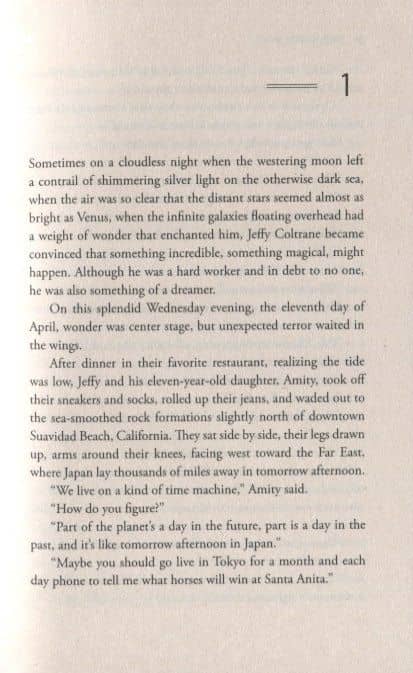 1

Sometimes on a cloudless night when the westering moon left a contrail of shimmering silver light on the otherwise dark sea, when the air was so clear that the distant stars seemed almost as bright as Venus, when the infinite galaxies floating overhead had a weight of wonder that enchanted him, Jeffy Coltrane became convinced that something incredible, something magical, might happen. Although he was a hard worker and in debt to no one, he was also something of a dreamer.

On this splendid Wednesday evening, the eleventh day of April, wonder was center stage, but unexpected terror waited in the wings.

After dinner in their favorite restaurant, realizing the tide was low, Jeffy and his eleven-year-old daughter, Amity, took off their sneakers and socks, rolled up their jeans, and waded out to the sea-smoothed rock formations slightly north of downtown Suavidad Beach, California. They sat side by side, their legs drawn up, arms around their knees, facing west toward the Far East, where Japan lay thousands of miles away in tomorrow afternoon.

"We live on a kind of time machine," Amity said.

"How do you figure?"

"Part of the planet's a day in the future, part is a day in the past, and it's like tomorrow afternoon in Japan."

"Maybe you should go live in Tokyo for a month and each day phone to tell me what horses will win at Santa Anita."